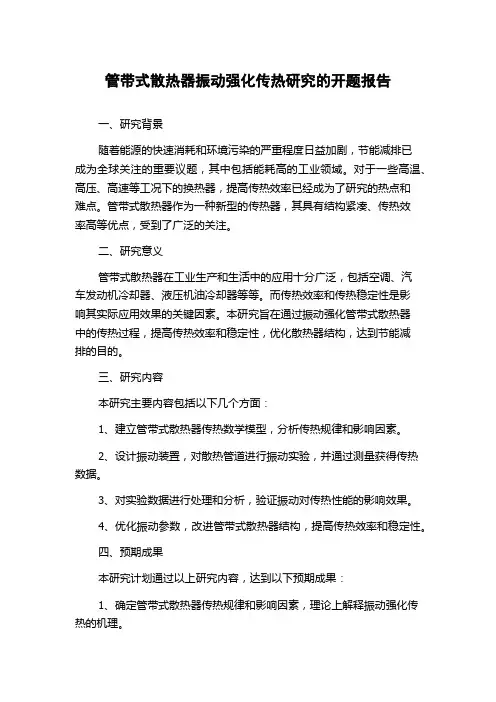 管带式散热器振动强化传热研究的开题报告

一、研究背景

随着能源的快速消耗和环境污染的严重程度日益加剧，节能减排已成为全球关注的重要议题，其中包括能耗高的工业领域。对于一些高温、高压、高速等工况下的换热器，提高传热效率已经成为了研究的热点和难点。管带式散热器作为一种新型的传热器，其具有结构紧凑、传热效率高等优点，受到了广泛的关注。

二、研究意义

管带式散热器在工业生产和生活中的应用十分广泛，包括空调、汽车发动机冷却器、液压机油冷却器等等。而传热效率和传热稳定性是影响其实际应用效果的关键因素。本研究旨在通过振动强化管带式散热器中的传热过程，提高传热效率和稳定性，优化散热器结构，达到节能减排的目的。

三、研究内容

本研究主要内容包括以下几个方面：

1、建立管带式散热器传热数学模型，分析传热规律和影响因素。

2、设计振动装置，对散热管道进行振动实验，并通过测量获得传热数据。

3、对实验数据进行处理和分析，验证振动对传热性能的影响效果。

4、优化振动参数，改进管带式散热器结构，提高传热效率和稳定性。

四、预期成果

本研究计划通过以上研究内容，达到以下预期成果：

1、确定管带式散热器传热规律和影响因素，理论上解释振动强化传热的机理。